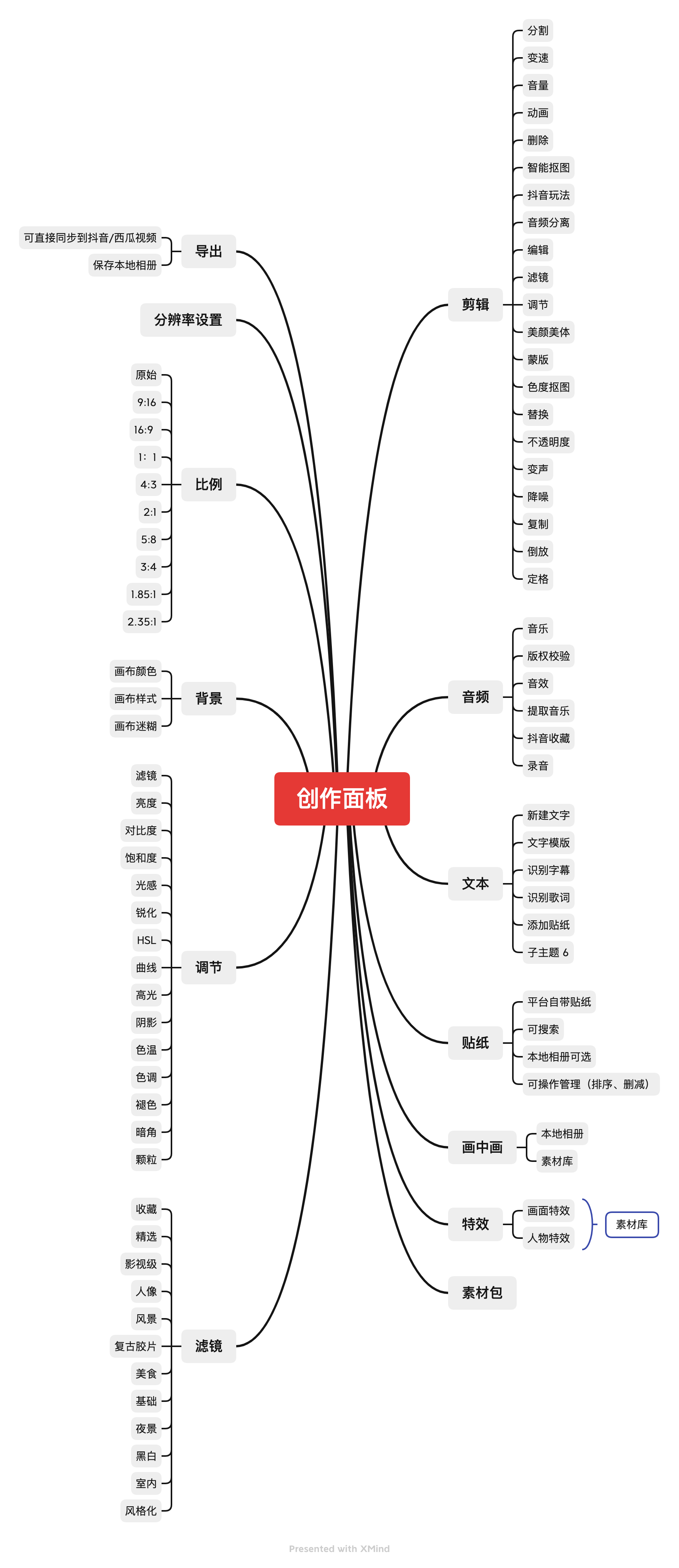 创作面板

导出
可直接同步到抖音/西瓜视频
保存本地相册

分辨率设置

比例
原始
9:16
16:9
1: 1
4:3
2:1
5:8
3:4
1.85:1
2.35:1

背景
画布颜色
画布样式
画布迷糊

调节
滤镜
亮度
对比度
饱和度
光感
锐化
HSL
曲线
高光
阴影
色温
色调
褪色
暗角
颗粒

滤镜
收藏
精选
影视级
人像
风景
复古胶片
美食
基础
夜景
黑白
室内
风格化

剪辑
分割
变速
音量
动画
删除
智能抠图
抖音玩法
音频分离
编辑
滤镜
调节
美颜美体
蒙版
色度抠图
替换
不透明度
变声
降噪
复制
倒放
定格

音频
音乐
版权校验
音效
提取音乐
抖音收藏
录音

文本
新建文字
文字模版
识别字幕
识别歌词
添加贴纸
子主题 6

贴纸
平台自带贴纸
可搜索
本地相册可选
可操作管理（排序、删减）

画中画
本地相册
素材库

特效
画面特效
人物特效
素材库

素材包

Presented with XMind